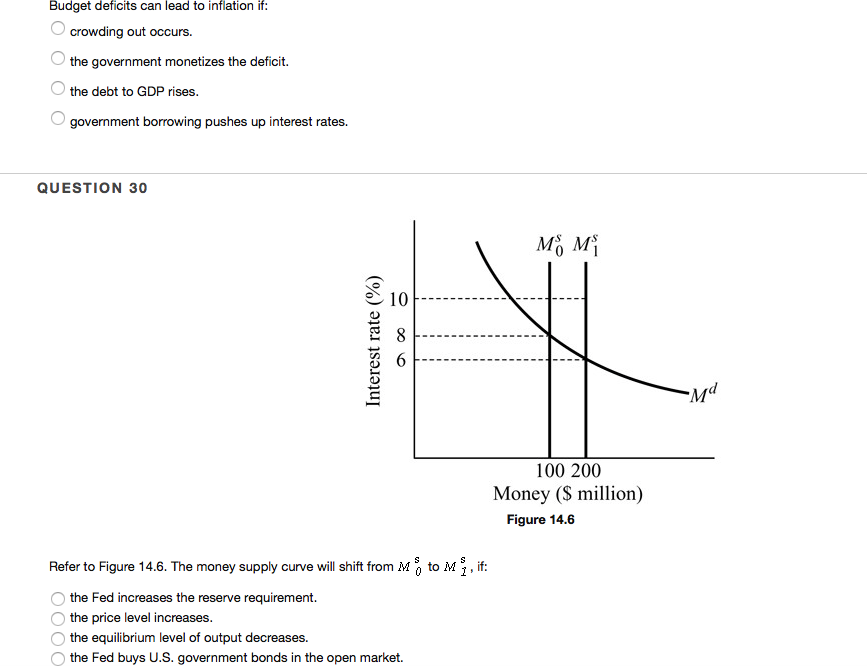 Budget deficits can lead to inflation if:

crowding out occurs.

the government monetizes the deficit.

the debt to GDP rises.

government borrowing pushes up interest rates.

QUESTION 30

$M_0^s$ $M_1^s$

Interest rate (%)

10

8

6

$M^d$

100 200

Money ($ million)

Figure 14.6

Refer to Figure 14.6. The money supply curve will shift from $M_0^s$ to $M_1^s$, if:

the Fed increases the reserve requirement.

the price level increases.

the equilibrium level of output decreases.

the Fed buys U.S. government bonds in the open market.